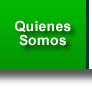 Quienes
Somos